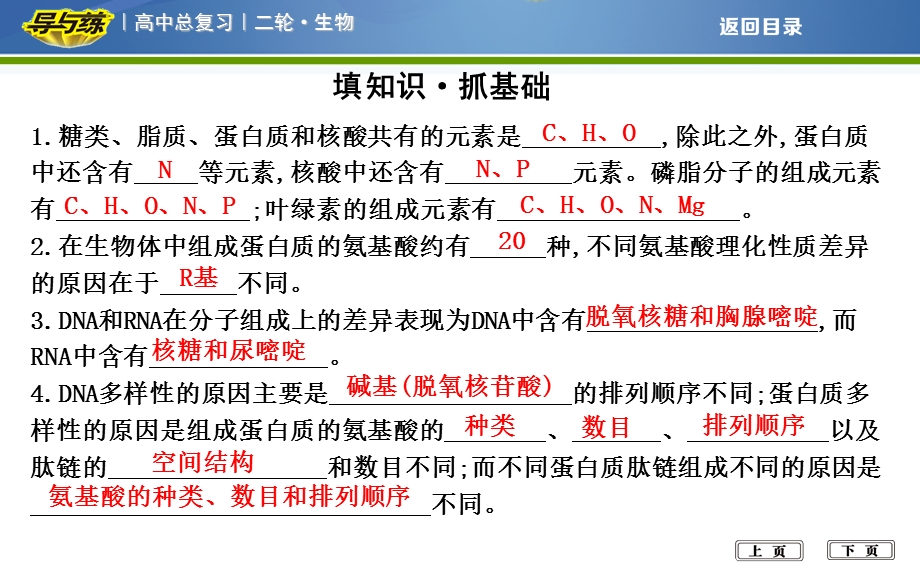 导与练 | 高中总复习 | 二轮·生物

返回目录

填知识·抓基础

1.糖类、脂质、蛋白质和核酸共有的元素是 C、H、O ,除此之外,蛋白质中还含有 N 等元素,核酸中还含有 N、P 元素。磷脂分子的组成元素有 C、H、O、N、P ;叶绿素的组成元素有 C、H、O、N、Mg 。

2.在生物体中组成蛋白质的氨基酸约有 20 种,不同氨基酸理化性质差异的原因在于 R基 不同。

3.DNA和RNA在分子组成上的差异表现为DNA中含有 脱氧核糖和胸腺嘧啶 ,而RNA中含有 核糖和尿嘧啶 。

4.DNA多样性的原因主要是 碱基(脱氧核苷酸) 的排列顺序不同;蛋白质多样性的原因是组成蛋白质的氨基酸的 种类 、 数目 、 排列顺序 以及肽链的 空间结构 和数目不同;而不同蛋白质肽链组成不同的原因是 氨基酸的种类、数目和排列顺序 不同。

上 页

下 页